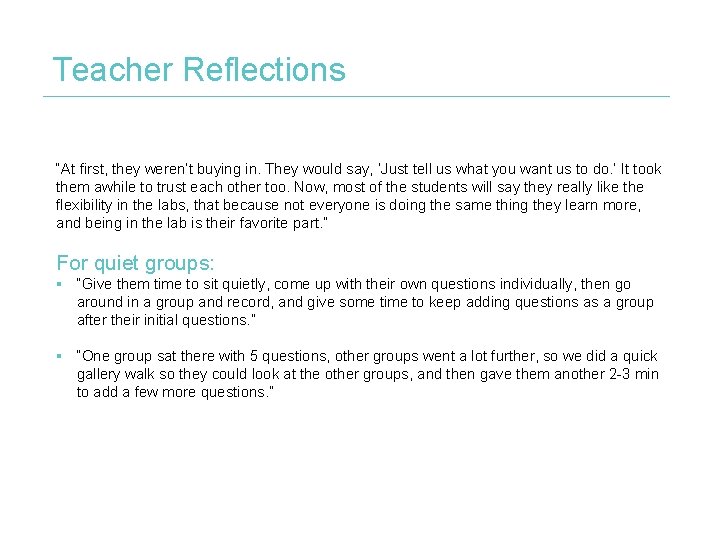 Teacher Reflections

"At first, they weren't buying in. They would say, 'Just tell us what you want us to do.' It took them awhile to trust each other too. Now, most of the students will say they really like the flexibility in the labs, that because not everyone is doing the same thing they learn more, and being in the lab is their favorite part."

For quiet groups:

• "Give them time to sit quietly, come up with their own questions individually, then go around in a group and record, and give some time to keep adding questions as a group after their initial questions."

• "One group sat there with 5 questions, other groups went a lot further, so we did a quick gallery walk so they could look at the other groups, and then gave them another 2-3 min to add a few more questions."